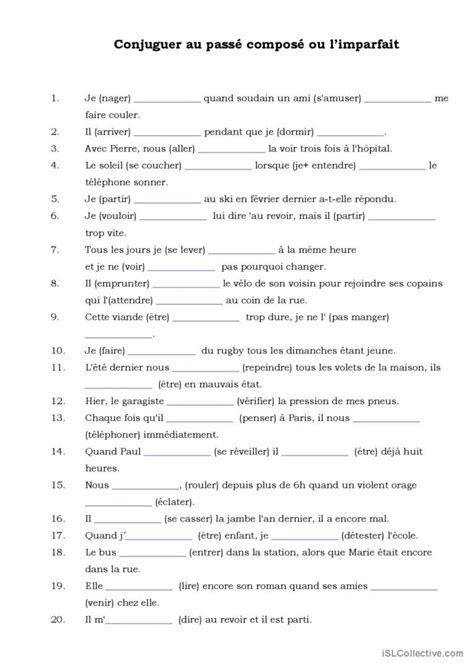 Conjuguer au passé composé ou l'imparfait

1. Je (nager) ____________ quand soudain un ami (s'amuser) ____________ me faire couler.

2. Il (arriver) ____________ pendant que je (dormir) ____________.

3. Avec Pierre, nous (aller) ____________ la voir trois fois à l'hôpital.

4. Le soleil (se coucher) ____________ lorsque (je+ entendre) ____________ le téléphone sonner.

5. Je (partir) ____________ au ski en février dernier a-t-elle répondu.

6. Je (vouloir) ____________ lui dire 'au revoir, mais il (partir) ____________ trop vite.

7. Tous les jours je (se lever) ____________ à la même heure et je ne (voir) ____________ pas pourquoi changer.

8. Il (emprunter) ____________ le vélo de son voisin pour rejoindre ses copains qui l'(attendre) ____________ au coin de la rue.

9. Cette viande (être) ____________ trop dure, je ne l' (pas manger) ____________.

10. Je (faire) ____________ du rugby tous les dimanches étant jeune.

11. L'été dernier nous ____________ (repeindre) tous les volets de la maison, ils ____________ (être) en mauvais état.

12. Hier, le garagiste ____________ (vérifier) la pression de mes pneus.

13. Chaque fois qu'il ____________ (penser) à Paris, il nous ____________ (téléphoner) immédiatement.

14. Quand Paul ____________ (se réveiller) il ____________ (être) déjà huit heures.

15. Nous ____________, (rouler) depuis plus de 6h quand un violent orage ____________ (éclater).

16. Il ____________ (se casser) la jambe l'an dernier, il a encore mal.

17. Quand j'____________ (être) enfant, je ____________ (détester) l'école.

18. Le bus ____________ (entrer) dans la station, alors que Marie était encore dans la rue.

19. Elle ____________ (lire) encore son roman quand ses amies ____________ (venir) chez elle.

20. Il m'____________ (dire) au revoir et il est parti.

iSLCollective.com